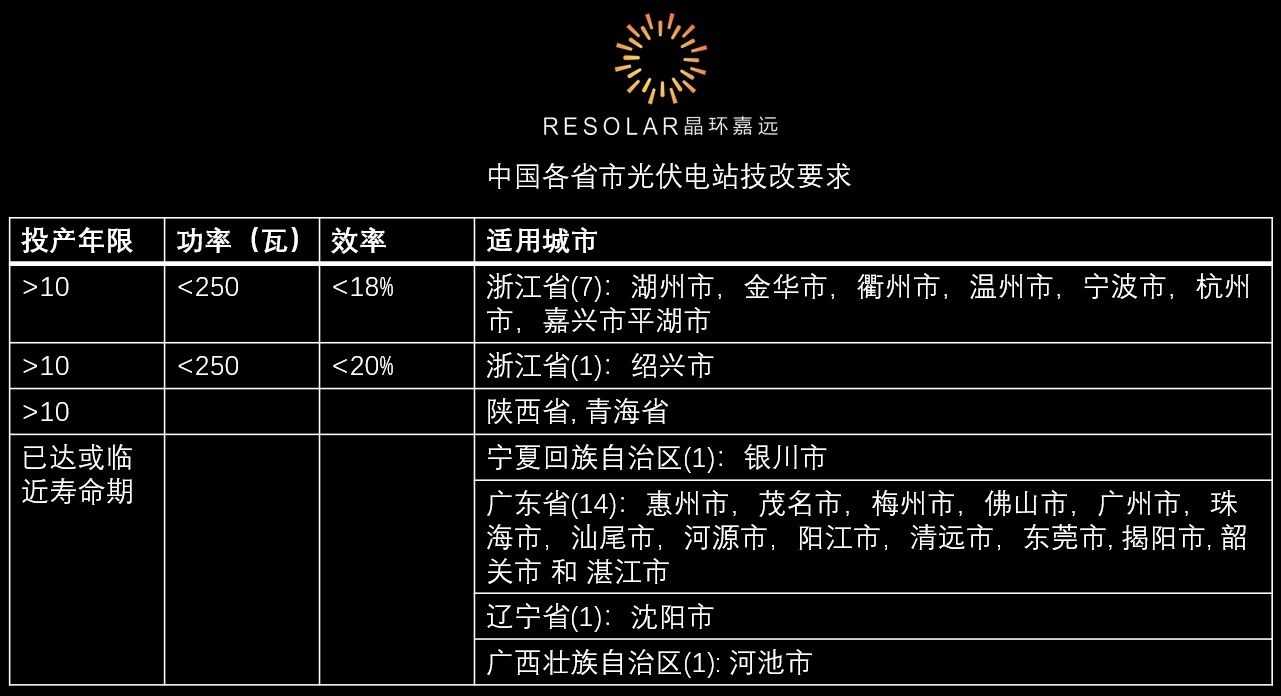 RESOLAR晶环嘉远

中国各省市光伏电站技改要求

| 投产年限 | 功率（瓦） | 效率 | 适用城市 |
|---|---|---|---|
| >10 | <250 | <18% | 浙江省(7)：湖州市，金华市，衢州市，温州市，宁波市，杭州市，嘉兴市平湖市 |
| >10 | <250 | <20% | 浙江省(1)：绍兴市 |
| >10 | | | 陕西省, 青海省 |
| 已达或临近寿命期 | | | 宁夏回族自治区(1)：银川市 |
| | | | 广东省(14)：惠州市，茂名市，梅州市，佛山市，广州市，珠海市，汕尾市，河源市，阳江市，清远市，东莞市, 揭阳市, 韶关市 和 湛江市 |
| | | | 辽宁省(1)：沈阳市 |
| | | | 广西壮族自治区(1): 河池市 |